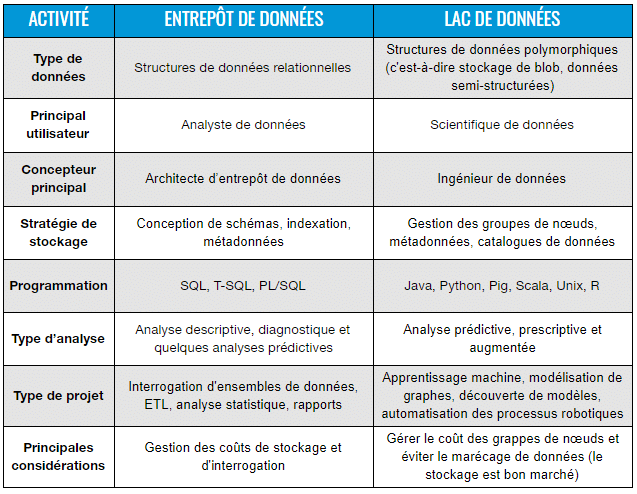 | ACTIVITÉ | ENTREPÔT DE DONNÉES | LAC DE DONNÉES |
|---|---|---|
| Type de données | Structures de données relationnelles | Structures de données polymorphiques (c'est-à-dire stockage de blob, données semi-structurées) |
| Principal utilisateur | Analyste de données | Scientifique de données |
| Concepteur principal | Architecte d'entrepôt de données | Ingénieur de données |
| Stratégie de stockage | Conception de schémas, indexation, métadonnées | Gestion des groupes de nœuds, métadonnées, catalogues de données |
| Programmation | SQL, T-SQL, PL/SQL | Java, Python, Pig, Scala, Unix, R |
| Type d'analyse | Analyse descriptive, diagnostique et quelques analyses prédictives | Analyse prédictive, prescriptive et augmentée |
| Type de projet | Interrogation d'ensembles de données, ETL, analyse statistique, rapports | Apprentissage machine, modélisation de graphes, découverte de modèles, automatisation des processus robotiques |
| Principales considérations | Gestion des coûts de stockage et d'interrogation | Gérer le coût des grappes de nœuds et éviter le marécage de données (le stockage est bon marché) |